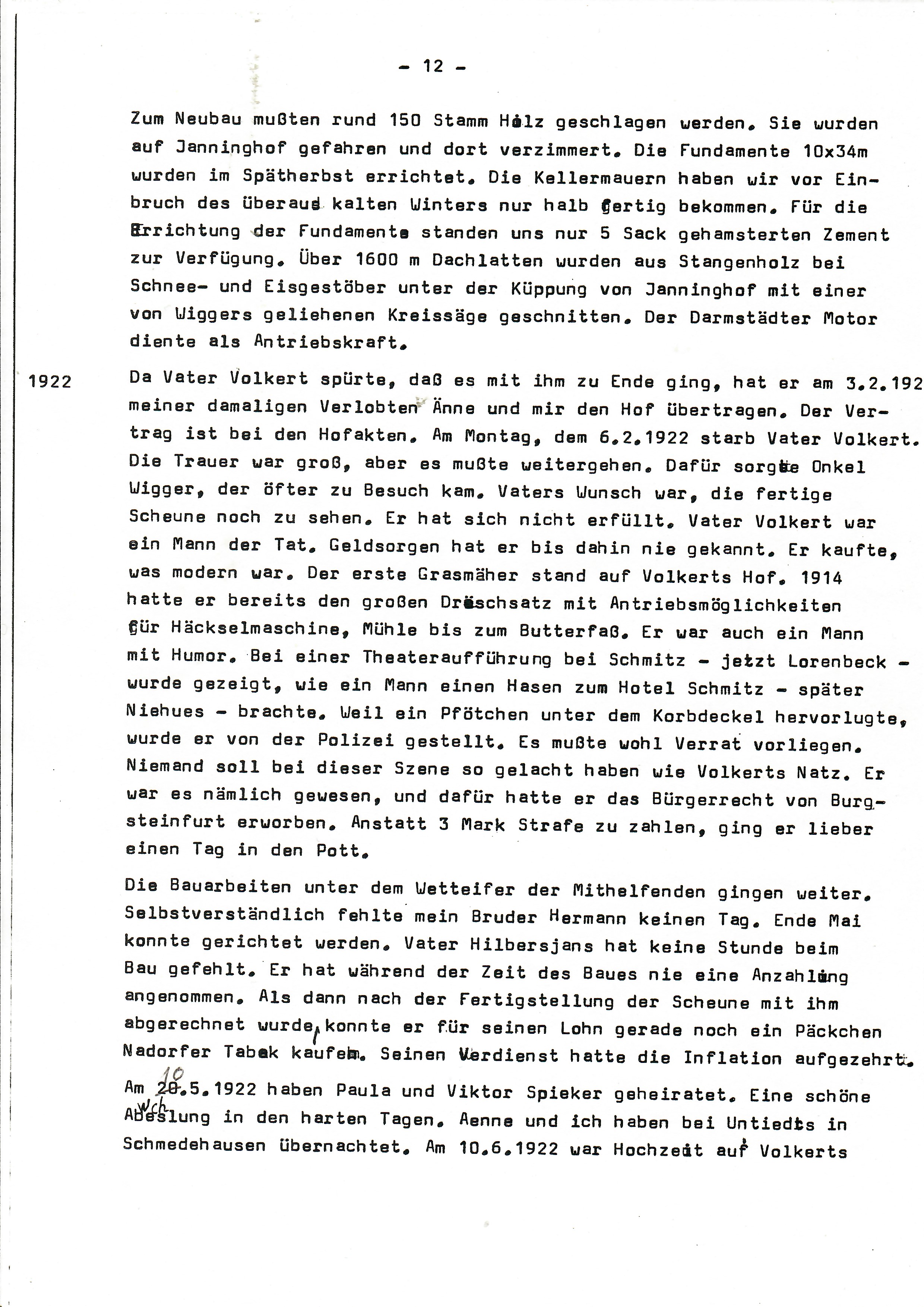 - 12 -

Zum Neubau mußten rund 150 Stamm Holz geschlagen werden. Sie wurden auf Janninghof gefahren und dort verzimmert. Die Fundamente 10x34m wurden im Spätherbst errichtet. Die Kellermauern haben wir vor Einbruch des überaus kalten Winters nur halb fertig bekommen. Für die Errichtung der Fundamente standen uns nur 5 Sack gehamsterten Zement zur Verfügung. Über 1600 m Dachlatten wurden aus Stangenholz bei Schnee- und Eisgestöber unter der Küppung von Janninghof mit einer von Wiggers geliehenen Kreissäge geschnitten. Der Darmstädter Motor diente als Antriebskraft.

1922 Da Vater Volkert spürte, daß es mit ihm zu Ende ging, hat er am 3.2.192 meiner damaligen Verlobten Änne und mir den Hof übertragen. Der Vertrag ist bei den Hofakten. Am Montag, dem 6.2.1922 starb Vater Volkert. Die Trauer war groß, aber es mußte weitergehen. Dafür sorgte Onkel Wigger, der öfter zu Besuch kam. Vaters Wunsch war, die fertige Scheune noch zu sehen. Er hat sich nicht erfüllt. Vater Volkert war ein Mann der Tat. Geldsorgen hat er bis dahin nie gekannt. Er kaufte, was modern war. Der erste Grasmäher stand auf Volkerts Hof. 1914 hatte er bereits den großen Dreschsatz mit Antriebsmöglichkeiten für Häckselmaschine, Mühle bis zum Butterfaß. Er war auch ein Mann mit Humor. Bei einer Theateraufführung bei Schmitz - jetzt Lorenbeck - wurde gezeigt, wie ein Mann einen Hasen zum Hotel Schmitz - später Niehues - brachte. Weil ein Pfötchen unter dem Korbdeckel hervorlugte, wurde er von der Polizei gestellt. Es mußte wohl Verrat vorliegen. Niemand soll bei dieser Szene so gelacht haben wie Volkerts Natz. Er war es nämlich gewesen, und dafür hatte er das Bürgerrecht von Burgsteinfurt erworben. Anstatt 3 Mark Strafe zu zahlen, ging er lieber einen Tag in den Pott.

Die Bauarbeiten unter dem Wetteifer der Mithelfenden gingen weiter. Selbstverständlich fehlte mein Bruder Hermann keinen Tag. Ende Mai konnte gerichtet werden. Vater Hilbersjans hat keine Stunde beim Bau gefehlt. Er hat während der Zeit des Baues nie eine Anzahlung angenommen. Als dann nach der Fertigstellung der Scheune mit ihm abgerechnet wurde, konnte er für seinen Lohn gerade noch ein Päckchen Nadorfer Tabak kaufen. Seinen Verdienst hatte die Inflation aufgezehrt.

Am 10.5.1922 haben Paula und Viktor Spieker geheiratet. Eine schöne Abwechslung in den harten Tagen. Aenne und ich haben bei Untiedts in Schmedehausen übernachtet. Am 10.6.1922 war Hochzeit auf Volkerts